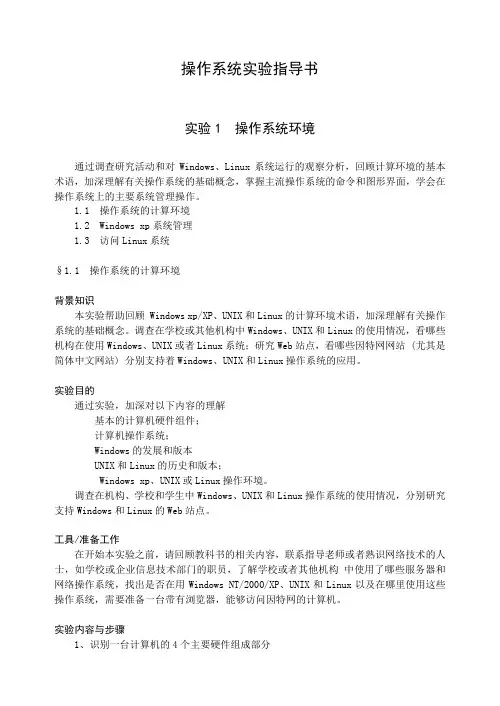 操作系统实验指导书

实验 1　操作系统环境

通过调查研究活动和对 Windows、Linux 系统运行的观察分析，回顾计算环境的基本术语，加深理解有关操作系统的基础概念，掌握主流操作系统的命令和图形界面，学会在操作系统上的主要系统管理操作。

1.1　操作系统的计算环境

1.2　Windows xp 系统管理

1.3　访问 Linux 系统

§1.1　操作系统的计算环境

背景知识

本实验帮助回顾 Windows xp/XP、UNIX 和 Linux 的计算环境术语，加深理解有关操作系统的基础概念。调查在学校或其他机构中 Windows、UNIX 和 Linux 的使用情况，看哪些机构在使用 Windows、UNIX 或者 Linux 系统；研究 Web 站点，看哪些因特网网站（尤其是简体中文网站）分别支持着 Windows、UNIX 和 Linux 操作系统的应用。

实验目的

通过实验，加深对以下内容的理解

基本的计算机硬件组件；

计算机操作系统；

Windows 的发展和版本

UNIX 和 Linux 的历史和版本；

Windows xp、UNIX 或 Linux 操作环境。

调查在机构、学校和学生中 Windows、UNIX 和 Linux 操作系统的使用情况，分别研究支持 Windows 和 Linux 的 Web 站点。

工具/准备工作

在开始本实验之前，请回顾教科书的相关内容，联系指导老师或者熟识网络技术的人士，如学校或企业信息技术部门的职员，了解学校或者其他机构 中使用了哪些服务器和网络操作系统，找出是否在用 Windows NT/2000/XP、UNIX 和 Linux 以及在哪里使用这些操作系统，需要准备一台带有浏览器，能够访问因特网的计算机。

实验内容与步骤

1、识别一台计算机的 4 个主要硬件组成部分